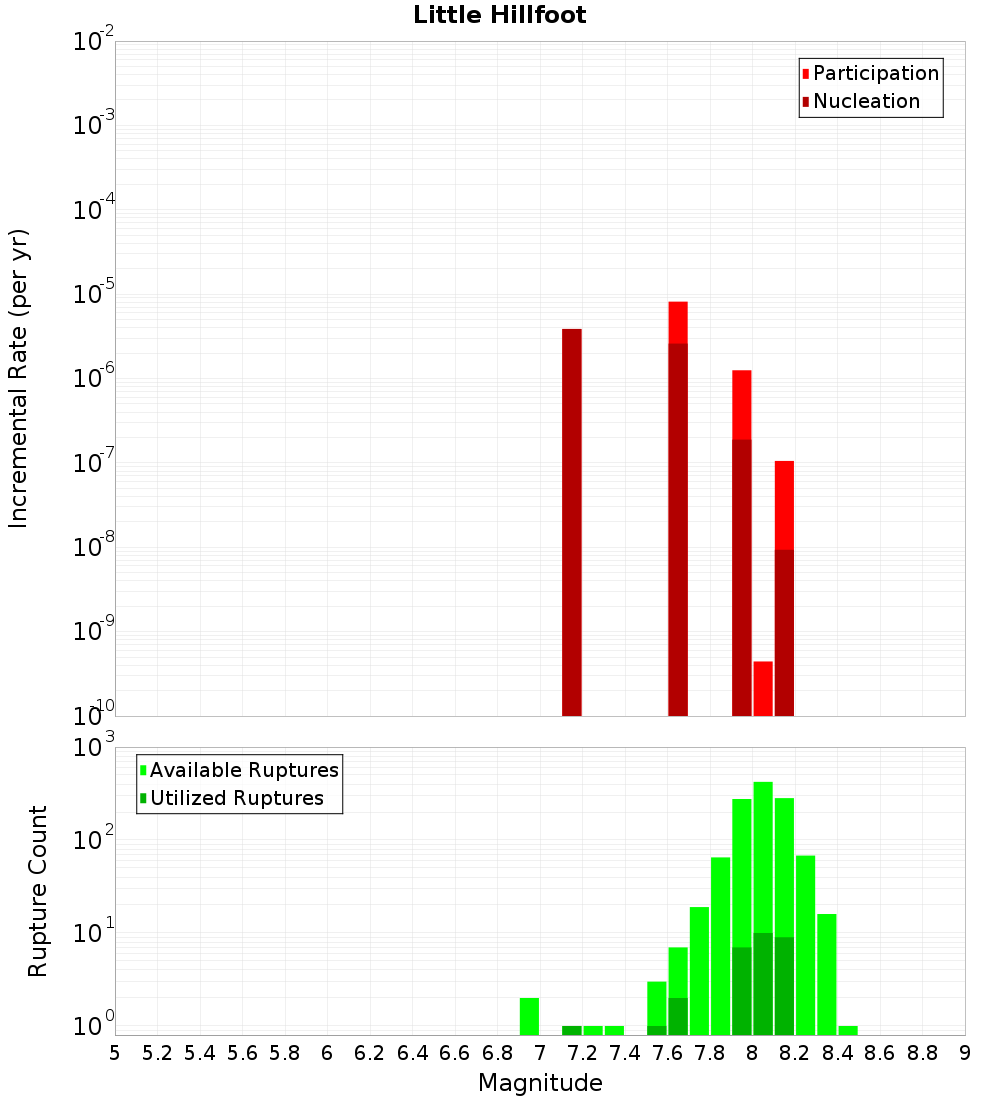 Little Hillfoot

Participation
Nucleation

Incremental Rate (per yr)

$10^{-2}$
$10^{-3}$
$10^{-4}$
$10^{-5}$
$10^{-6}$
$10^{-7}$
$10^{-8}$
$10^{-9}$
$10^{-10}$

Available Ruptures
Utilized Ruptures

Rupture Count

$10^{3}$
$10^{2}$
$10^{1}$
$10^{0}$

5 5.2 5.4 5.6 5.8 6 6.2 6.4 6.6 6.8 7 7.2 7.4 7.6 7.8 8 8.2 8.4 8.6 8.8 9

Magnitude